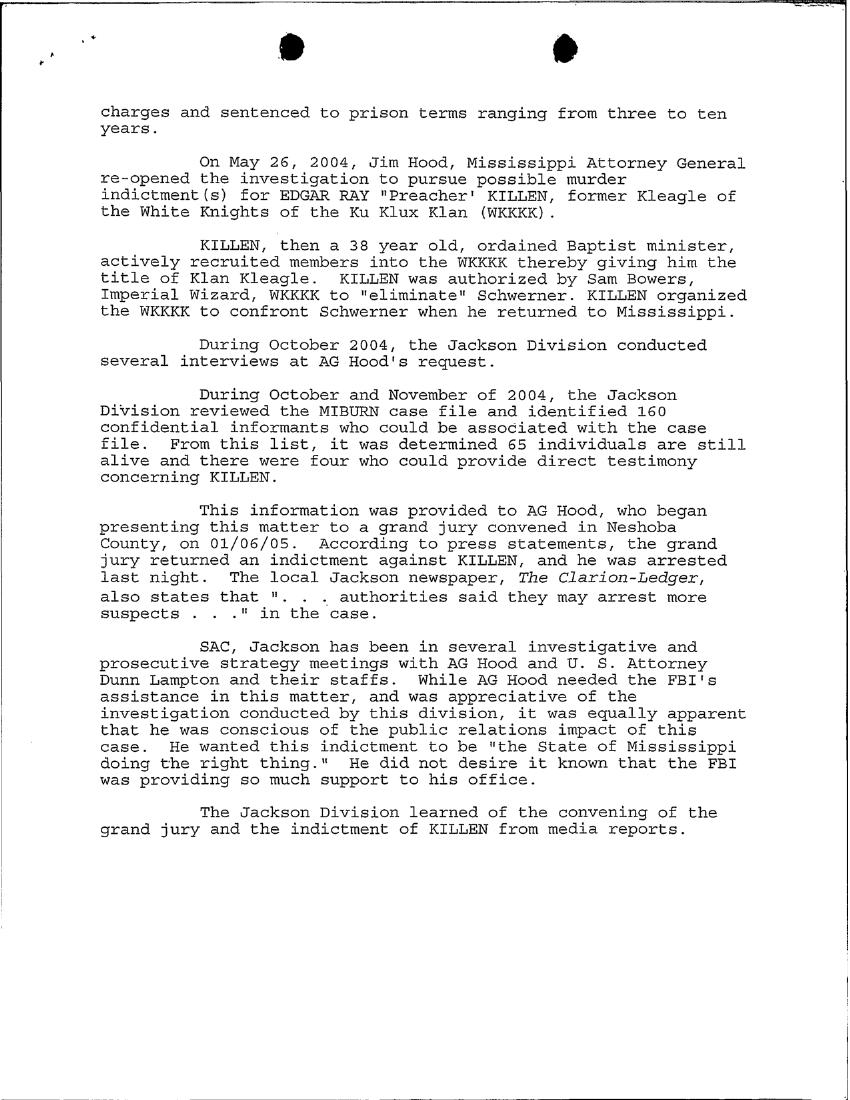 charges and sentenced to prison terms ranging from three to ten years.

On May 26, 2004, Jim Hood, Mississippi Attorney General re-opened the investigation to pursue possible murder indictment(s) for EDGAR RAY "Preacher' KILLEN, former Kleagle of the White Knights of the Ku Klux Klan (WKKKK).

KILLEN, then a 38 year old, ordained Baptist minister, actively recruited members into the WKKKK thereby giving him the title of Klan Kleagle. KILLEN was authorized by Sam Bowers, Imperial Wizard, WKKKK to "eliminate" Schwerner. KILLEN organized the WKKKK to confront Schwerner when he returned to Mississippi.

During October 2004, the Jackson Division conducted several interviews at AG Hood's request.

During October and November of 2004, the Jackson Division reviewed the MIBURN case file and identified 160 confidential informants who could be associated with the case file. From this list, it was determined 65 individuals are still alive and there were four who could provide direct testimony concerning KILLEN.

This information was provided to AG Hood, who began presenting this matter to a grand jury convened in Neshoba County, on 01/06/05. According to press statements, the grand jury returned an indictment against KILLEN, and he was arrested last night. The local Jackson newspaper, The Clarion-Ledger, also states that ". . . authorities said they may arrest more suspects . . ." in the case.

SAC, Jackson has been in several investigative and prosecutive strategy meetings with AG Hood and U. S. Attorney Dunn Lampton and their staffs. While AG Hood needed the FBI's assistance in this matter, and was appreciative of the investigation conducted by this division, it was equally apparent that he was conscious of the public relations impact of this case. He wanted this indictment to be "the State of Mississippi doing the right thing." He did not desire it known that the FBI was providing so much support to his office.

The Jackson Division learned of the convening of the grand jury and the indictment of KILLEN from media reports.